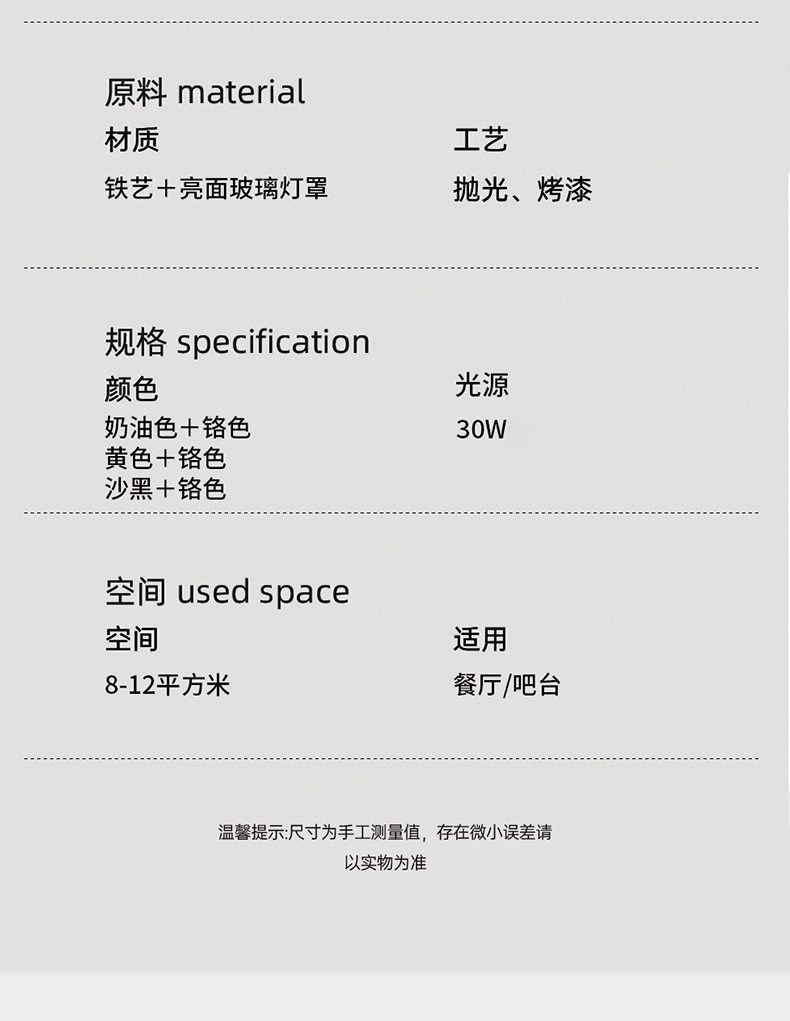 原料 material

材质

铁艺+亮面玻璃灯罩

工艺

抛光、烤漆

规格 specification

颜色

奶油色+铬色
黄色+铬色
沙黑+铬色

光源

30W

空间 used space

空间

8-12平方米

适用

餐厅/吧台

温馨提示:尺寸为手工测量值，存在微小误差请以实物为准